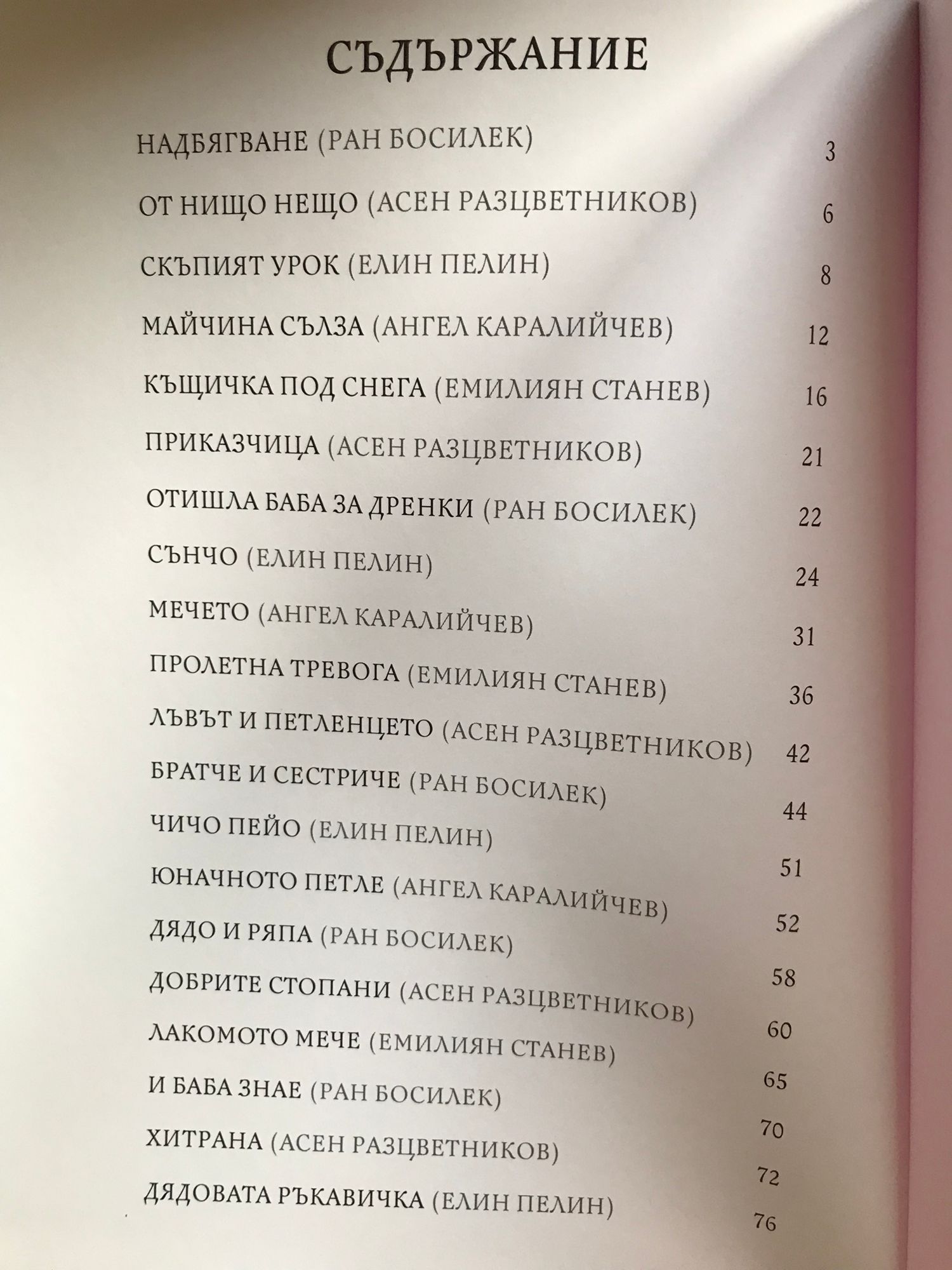 СЪДЪРЖАНИЕ

НАДБЯГВАНЕ (РАН БОСИЛЕК) 3

ОТ НИЩО НЕЩО (АСЕН РАЗЦВЕТНИКОВ) 6

СКЪПИЯТ УРОК (ЕЛИН ПЕЛИН) 8

МАЙЧИНА СЪЛЗА (АНГЕЛ КАРАЛИЙЧЕВ) 12

КЪЩИЧКА ПОД СНЕГА (ЕМИЛИЯН СТАНЕВ) 16

ПРИКАЗЧИЦА (АСЕН РАЗЦВЕТНИКОВ) 21

ОТИШЛА БАБА ЗА ДРЕНКИ (РАН БОСИЛЕК) 22

СЪНЧО (ЕЛИН ПЕЛИН) 24

МЕЧЕТО (АНГЕЛ КАРАЛИЙЧЕВ) 31

ПРОЛЕТНА ТРЕВОГА (ЕМИЛИЯН СТАНЕВ) 36

ЛЪВЪТ И ПЕТЛЕНЦЕТО (АСЕН РАЗЦВЕТНИКОВ) 42

БРАТЧЕ И СЕСТРИЧЕ (РАН БОСИЛЕК) 44

ЧИЧО ПЕЙО (ЕЛИН ПЕЛИН) 51

ЮНАЧНОТО ПЕТЛЕ (АНГЕЛ КАРАЛИЙЧЕВ) 52

ДЯДО И РЯПА (РАН БОСИЛЕК) 58

ДОБРИТЕ СТОПАНИ (АСЕН РАЗЦВЕТНИКОВ) 60

ЛАКОМОТО МЕЧЕ (ЕМИЛИЯН СТАНЕВ) 65

И БАБА ЗНАЕ (РАН БОСИЛЕК) 70

ХИТРАНА (АСЕН РАЗЦВЕТНИКОВ) 72

ДЯДОВАТА РЪКАВИЧКА (ЕЛИН ПЕЛИН) 76